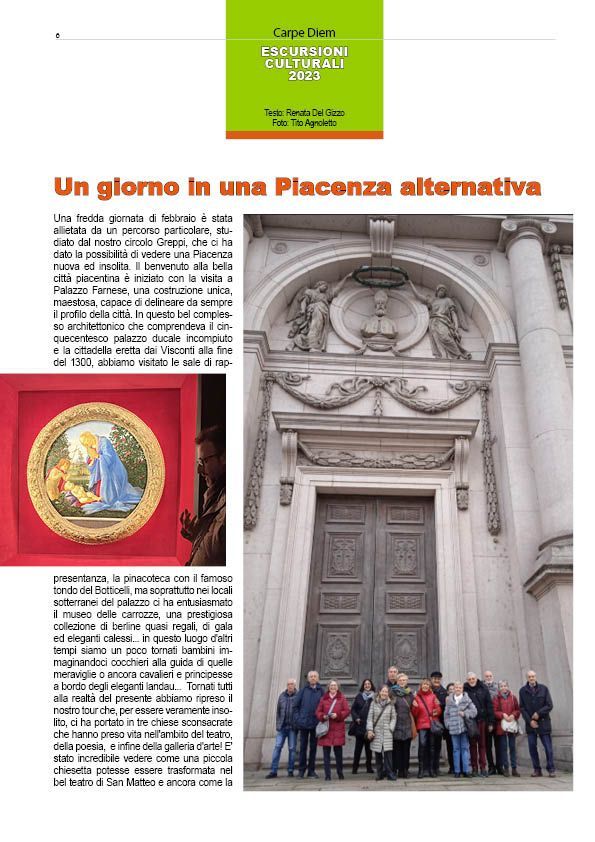 6

Carpe Diem

ESCURSIONI CULTURALI 2023

Testo: Renata Del Gizzo
Foto: Tito Agnoletto

Un giorno in una Piacenza alternativa

Una fredda giornata di febbraio è stata allietata da un percorso particolare, studiato dal nostro circolo Greppi, che ci ha dato la possibilità di vedere una Piacenza nuova ed insolita. Il benvenuto alla bella città piacentina è iniziato con la visita a Palazzo Farnese, una costruzione unica, maestosa, capace di delineare da sempre il profilo della città. In questo bel complesso architettonico che comprendeva il cinquecentesco palazzo ducale incompiuto e la cittadella eretta dai Visconti alla fine del 1300, abbiamo visitato le sale di rappresentanza, la pinacoteca con il famoso tondo del Botticelli, ma soprattutto nei locali sotterranei del palazzo ci ha entusiasmato il museo delle carrozze, una prestigiosa collezione di berline quasi regali, di gala ed eleganti calessi... in questo luogo d'altri tempi siamo un poco tornati bambini immaginandoci cocchieri alla guida di quelle meraviglie o ancora cavalieri e principesse a bordo degli eleganti landau... Tornati tutti alla realtà del presente abbiamo ripreso il nostro tour che, per essere veramente insolito, ci ha portato in tre chiese sconsacrate che hanno preso vita nell'ambito del teatro, della poesia, e infine della galleria d'arte! E' stato incredibile vedere come una piccola chiesetta potesse essere trasformata nel bel teatro di San Matteo e ancora come la